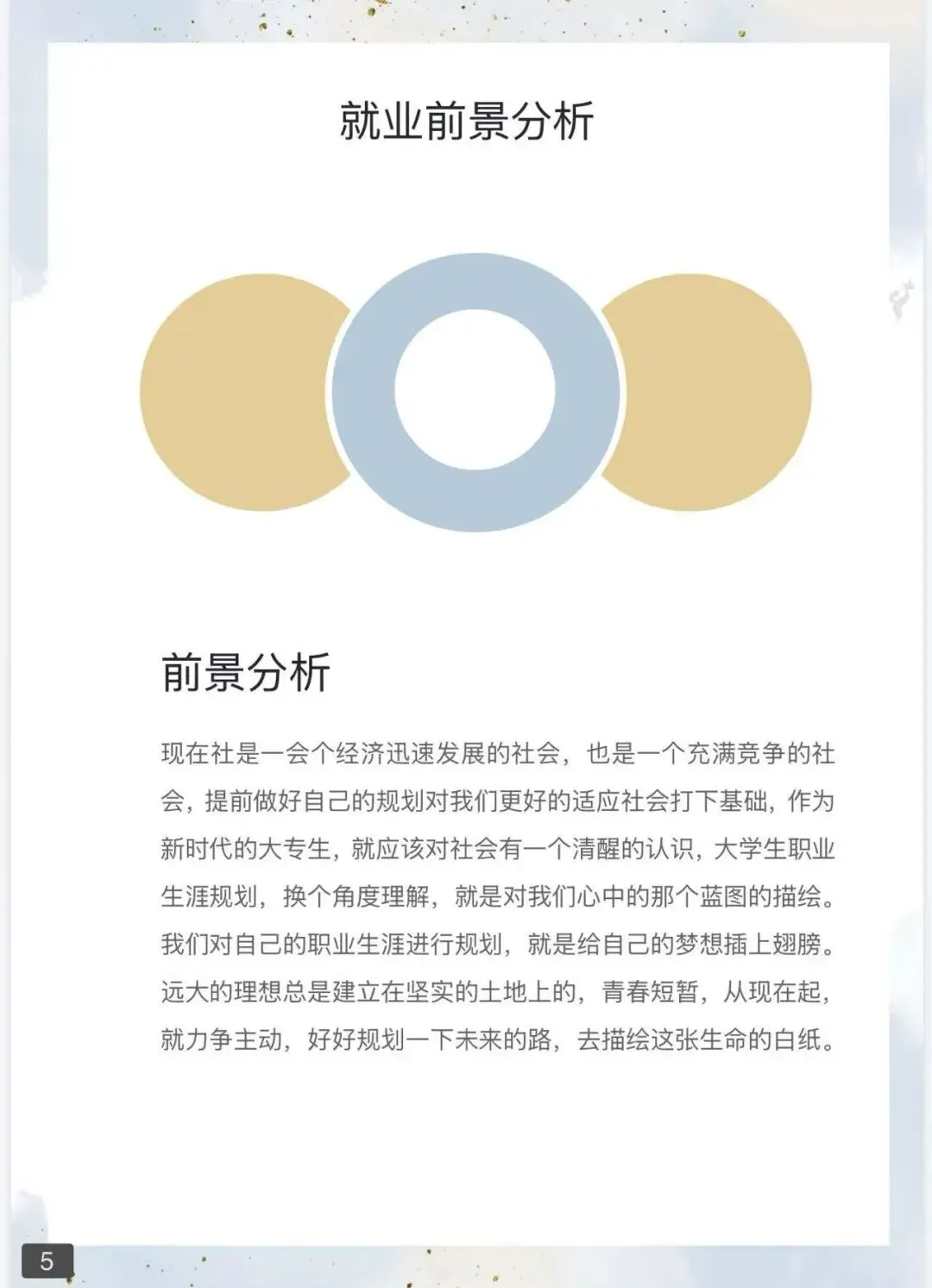 就业前景分析

前景分析

现在社是一会个经济迅速发展的社会，也是一个充满竞争的社会，提前做好自己的规划对我们更好的适应社会打下基础，作为新时代的大专生，就应该对社会有一个清醒的认识，大学生职业生涯规划，换个角度理解，就是对我们心中的那个蓝图的描绘。我们对自己的职业生涯进行规划，就是给自己的梦想插上翅膀。远大的理想总是建立在坚实的土地上的，青春短暂，从现在起，就力争主动，好好规划一下未来的路，去描绘这张生命的白纸。

5